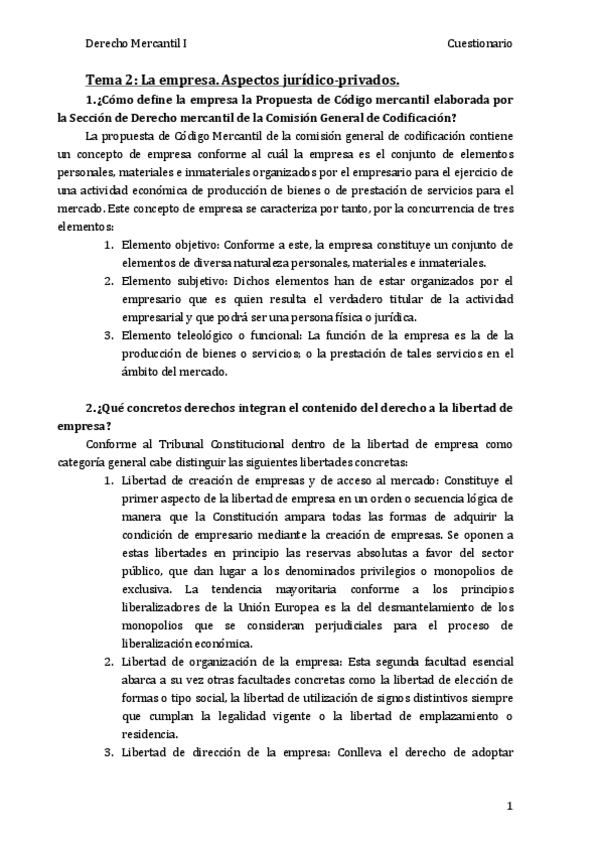 Derecho Mercantil I

Cuestionario

Tema 2: La empresa. Aspectos jurídico-privados.

1.¿Cómo define la empresa la Propuesta de Código mercantil elaborada por la Sección de Derecho mercantil de la Comisión General de Codificación?

La propuesta de Código Mercantil de la comisión general de codificación contiene un concepto de empresa conforme al cuál la empresa es el conjunto de elementos personales, materiales e inmateriales organizados por el empresario para el ejercicio de una actividad económica de producción de bienes o de prestación de servicios para el mercado. Este concepto de empresa se caracteriza por tanto, por la concurrencia de tres elementos:

1. Elemento objetivo: Conforme a este, la empresa constituye un conjunto de elementos de diversa naturaleza personales, materiales e inmateriales.
2. Elemento subjetivo: Dichos elementos han de estar organizados por el empresario que es quien resulta el verdadero titular de la actividad empresarial y que podrá ser una persona física o jurídica.
3. Elemento teleológico o funcional: La función de la empresa es la de la producción de bienes o servicios; o la prestación de tales servicios en el ámbito del mercado.

2.¿Qué concretos derechos integran el contenido del derecho a la libertad de empresa?

Conforme al Tribunal Constitucional dentro de la libertad de empresa como categoría general cabe distinguir las siguientes libertades concretas:

1. Libertad de creación de empresas y de acceso al mercado: Constituye el primer aspecto de la libertad de empresa en un orden o secuencia lógica de manera que la Constitución ampara todas las formas de adquirir la condición de empresario mediante la creación de empresas. Se oponen a estas libertades en principio las reservas absolutas a favor del sector público, que dan lugar a los denominados privilegios o monopolios de exclusiva. La tendencia mayoritaria conforme a los principios liberalizadores de la Unión Europea es la del desmantelamiento de los monopolios que se consideran perjudiciales para el proceso de liberalización económica.
2. Libertad de organización de la empresa: Esta segunda facultad esencial abarca a su vez otras facultades concretas como la libertad de elección de formas o tipo social, la libertad de utilización de signos distintivos siempre que cumplan la legalidad vigente o la libertad de emplazamiento o residencia.
3. Libertad de dirección de la empresa: Conlleva el derecho de adoptar

1